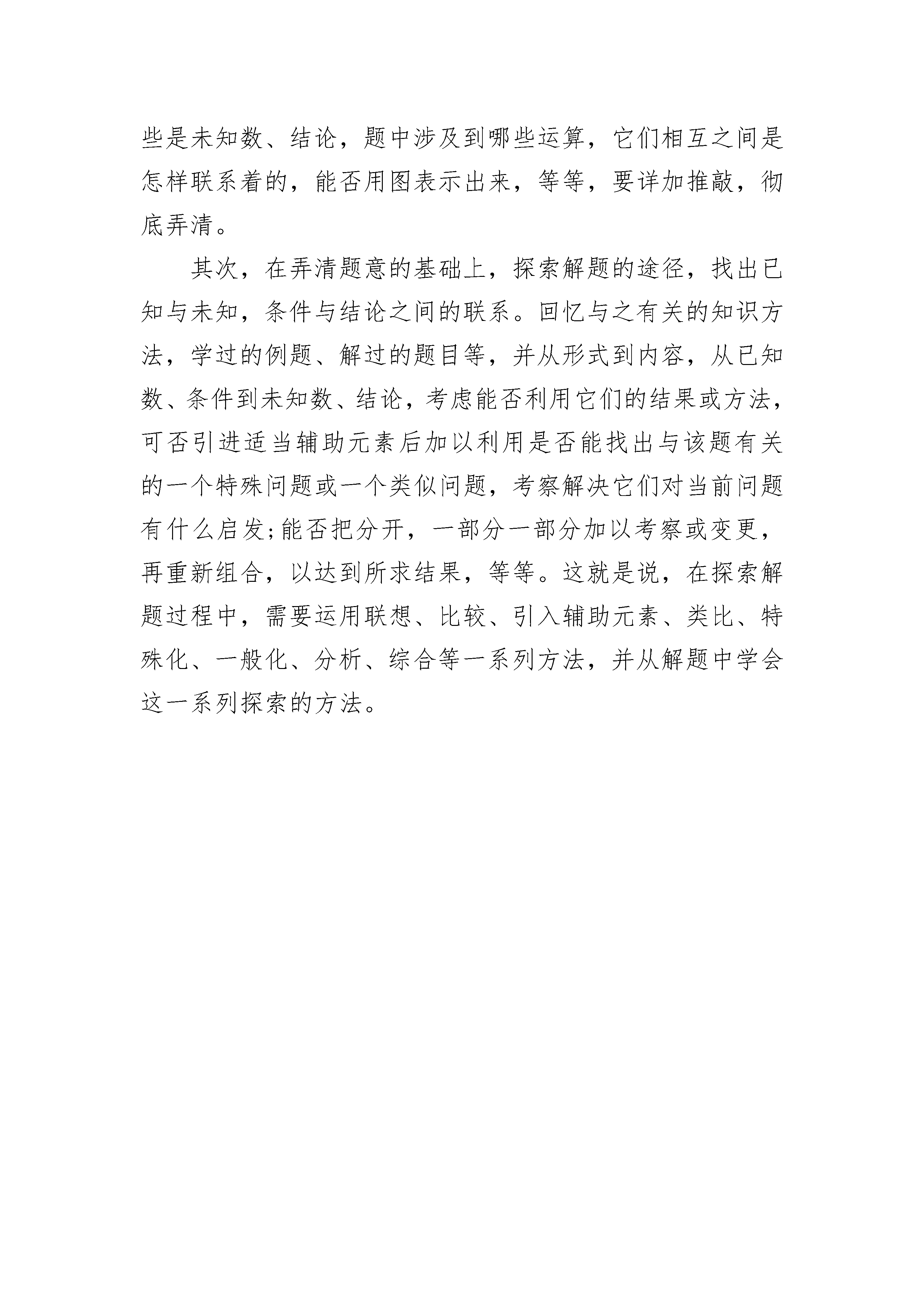 些是未知数、结论，题中涉及到哪些运算，它们相互之间是怎样联系着的，能否用图表示出来，等等，要详加推敲，彻底弄清。

其次，在弄清题意的基础上，探索解题的途径，找出已知与未知，条件与结论之间的联系。回忆与之有关的知识方法，学过的例题、解过的题目等，并从形式到内容，从已知数、条件到未知数、结论，考虑能否利用它们的结果或方法，可否引进适当辅助元素后加以利用是否能找出与该题有关的一个特殊问题或一个类似问题，考察解决它们对当前问题有什么启发;能否把分开，一部分一部分加以考察或变更，再重新组合，以达到所求结果，等等。这就是说，在探索解题过程中，需要运用联想、比较、引入辅助元素、类比、特殊化、一般化、分析、综合等一系列方法，并从解题中学会这一系列探索的方法。